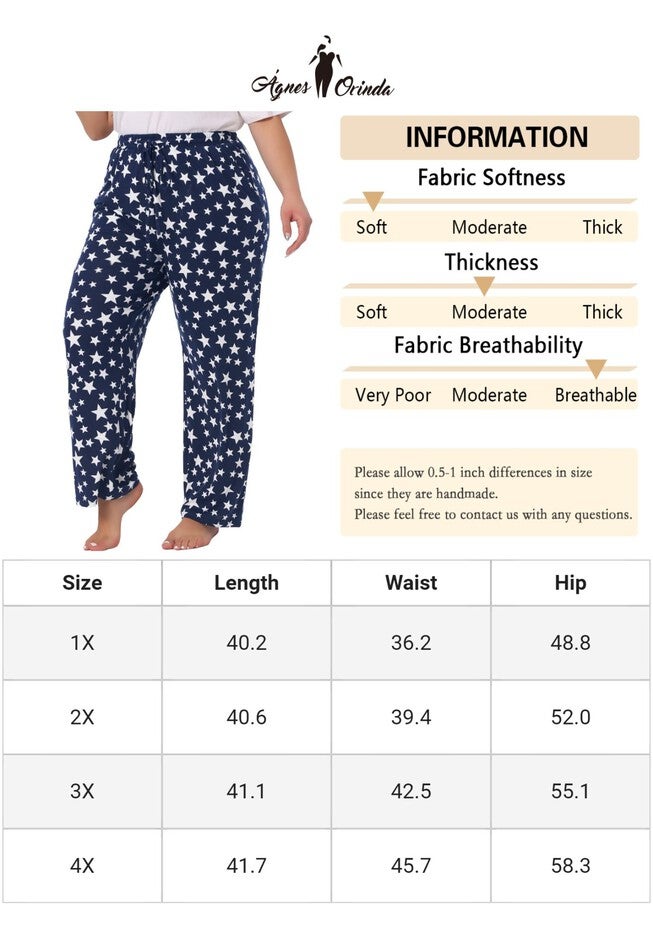 Ágnes Orinda

INFORMATION

Fabric Softness

Soft Moderate Thick

Thickness

Soft Moderate Thick

Fabric Breathability

Very Poor Moderate Breathable

Please allow 0.5-1 inch differences in size since they are handmade.
Please feel free to contact us with any questions.

| Size | Length | Waist | Hip |
|---|---|---|---|
| 1X | 40.2 | 36.2 | 48.8 |
| 2X | 40.6 | 39.4 | 52.0 |
| 3X | 41.1 | 42.5 | 55.1 |
| 4X | 41.7 | 45.7 | 58.3 |